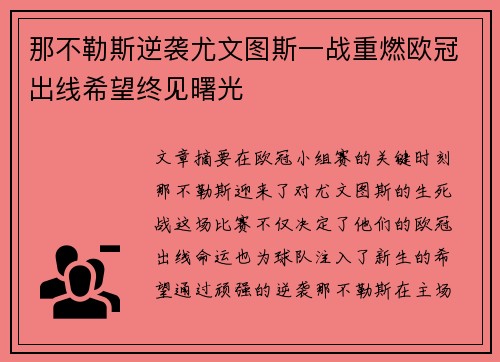 那不勒斯逆袭尤文图斯一战重燃欧冠出线希望终见曙光

文章摘要在欧冠小组赛的关键时刻那不勒斯迎来了对尤文图斯的生死战这场比赛不仅决定了他们的欧冠出线命运也为球队注入了新生的希望通过顽强的逆袭那不勒斯在主场